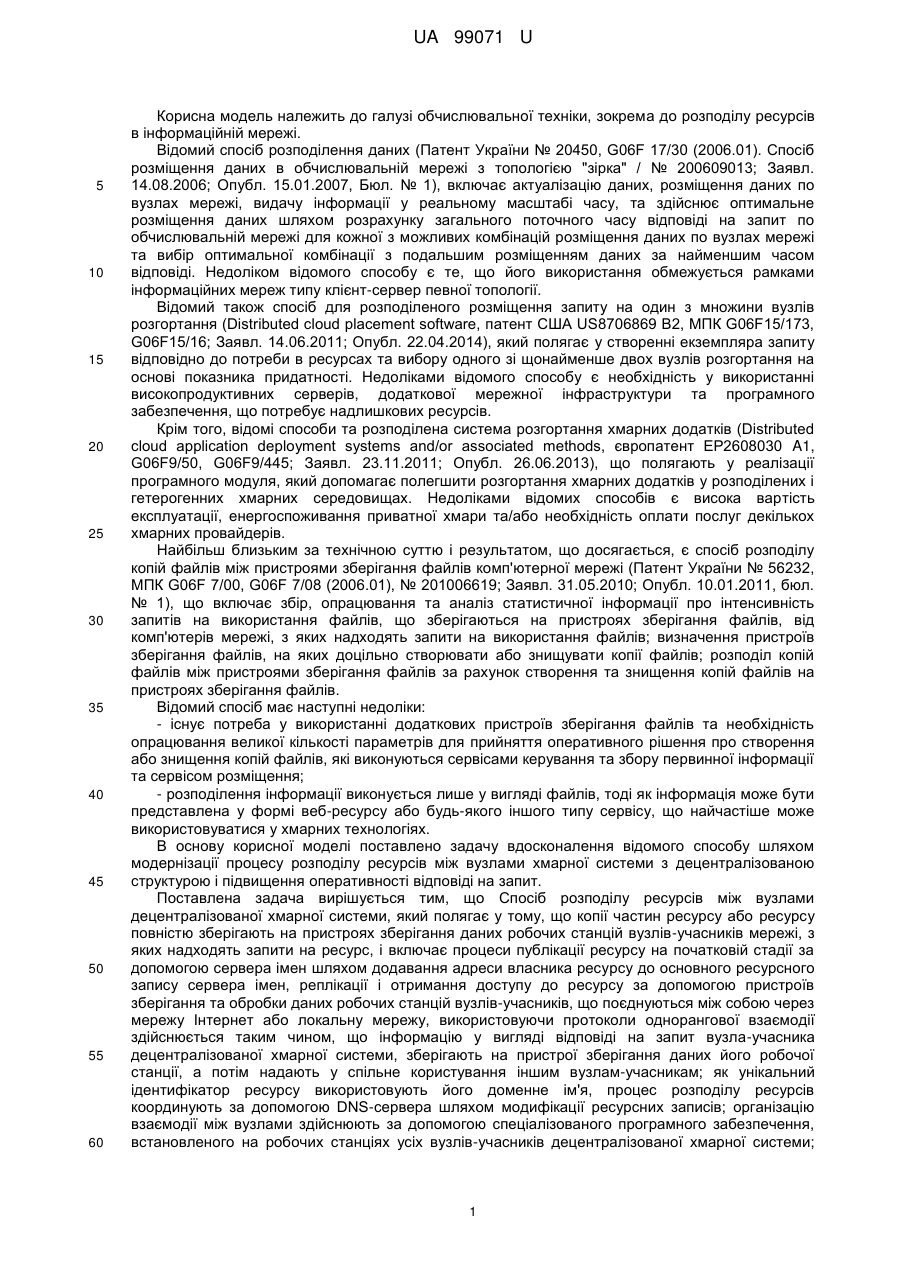 UA 99071 U

Корисна модель належить до галузі обчислювальної техніки, зокрема до розподілу ресурсів в інформаційній мережі.

Відомий спосіб розподілення даних (Патент України № 20450, G06F 17/30 (2006.01). Спосіб розміщення даних в обчислювальній мережі з топологією "зірка" / № 200609013; Заявл. 14.08.2006; Опубл. 15.01.2007, Бюл. № 1), включає актуалізацію даних, розміщення даних по вузлах мережі, видачу інформації у реальному масштабі часу, та здійснює оптимальне розміщення даних шляхом розрахунку загального поточного часу відповіді на запит по обчислювальній мережі для кожної з можливих комбінацій розміщення даних по вузлах мережі та вибір оптимальної комбінації з подальшим розміщенням даних за найменшим часом відповіді. Недоліком відомого способу є те, що його використання обмежується рамками інформаційних мереж типу клієнт-сервер певної топології.

Відомий також спосіб для розподіленого розміщення запиту на один з множини вузлів розгортання (Distributed cloud placement software, патент США US8706869 B2, МПК G06F15/173, G06F15/16; Заявл. 14.06.2011; Опубл. 22.04.2014), який полягає у створенні екземпляра запиту відповідно до потреби в ресурсах та вибору одного зі щонайменше двох вузлів розгортання на основі показника придатності. Недоліками відомого способу є необхідність у використанні високопродуктивних серверів, додаткової мережної інфраструктури та програмного забезпечення, що потребує надлишкових ресурсів.

Крім того, відомі способи та розподілена система розгортання хмарних додатків (Distributed cloud application deployment systems and/or associated methods, європатент EP2608030 A1, G06F9/50, G06F9/445; Заявл. 23.11.2011; Опубл. 26.06.2013), що полягають у реалізації програмного модуля, який допомагає полегшити розгортання хмарних додатків у розподілених і гетерогенних хмарних середовищах. Недоліками відомих способів є висока вартість експлуатації, енергоспоживання приватної хмари та/або необхідність оплати послуг декількох хмарних провайдерів.

Найбільш близьким за технічною суттю і результатом, що досягається, є спосіб розподілу копій файлів між пристроями зберігання файлів комп'ютерної мережі (Патент України № 56232, МПК G06F 7/00, G06F 7/08 (2006.01), № 201006619; Заявл. 31.05.2010; Опубл. 10.01.2011, бюл. № 1), що включає збір, опрацювання та аналіз статистичної інформації про інтенсивність запитів на використання файлів, що зберігаються на пристроях зберігання файлів, від комп'ютерів мережі, з яких надходять запити на використання файлів; визначення пристроїв зберігання файлів, на яких доцільно створювати або знищувати копії файлів; розподіл копій файлів між пристроями зберігання файлів за рахунок створення та знищення копій файлів на пристроях зберігання файлів.

Відомий спосіб має наступні недоліки:

- існує потреба у використанні додаткових пристроїв зберігання файлів та необхідність опрацювання великої кількості параметрів для прийняття оперативного рішення про створення або знищення копій файлів, які виконуються сервісами керування та збору первинної інформації та сервісом розміщення;

- розподілення інформації виконується лише у вигляді файлів, тоді як інформація може бути представлена у формі веб-ресурсу або будь-якого іншого типу сервісу, що найчастіше може використовуватися у хмарних технологіях.

В основу корисної моделі поставлено задачу вдосконалення відомого способу шляхом модернізації процесу розподілу ресурсів між вузлами хмарної системи з децентралізованою структурою і підвищення оперативності відповіді на запит.

Поставлена задача вирішується тим, що Спосіб розподілу ресурсів між вузлами децентралізованої хмарної системи, який полягає у тому, що копії частин ресурсу або ресурсу повністю зберігають на пристроях зберігання даних робочих станцій вузлів-учасників мережі, з яких надходять запити на ресурс, і включає процеси публікації ресурсу на початковій стадії за допомогою сервера імен шляхом додавання адреси власника ресурсу до основного ресурсного запису сервера імен, реплікації і отримання доступу до ресурсу за допомогою пристроїв зберігання та обробки даних робочих станцій вузлів-учасників, що поєднуються між собою через мережу Інтернет або локальну мережу, використовуючи протоколи однорангової взаємодії здійснюється таким чином, що інформацію у вигляді відповіді на запит вузла-учасника децентралізованої хмарної системи, зберігають на пристрої зберігання даних його робочої станції, а потім надають у спільне користування іншим вузлам-учасникам; як унікальний ідентифікатор ресурсу використовують його доменне ім'я, процес розподілу ресурсів координують за допомогою DNS-сервера шляхом модифікації ресурсних записів; організацію взаємодії між вузлами здійснюють за допомогою спеціалізованого програмного забезпечення, встановленого на робочих станціях усіх вузлів-учасників децентралізованої хмарної системи;

5
10
15
20
25
30
35
40
45
50
55
60

1